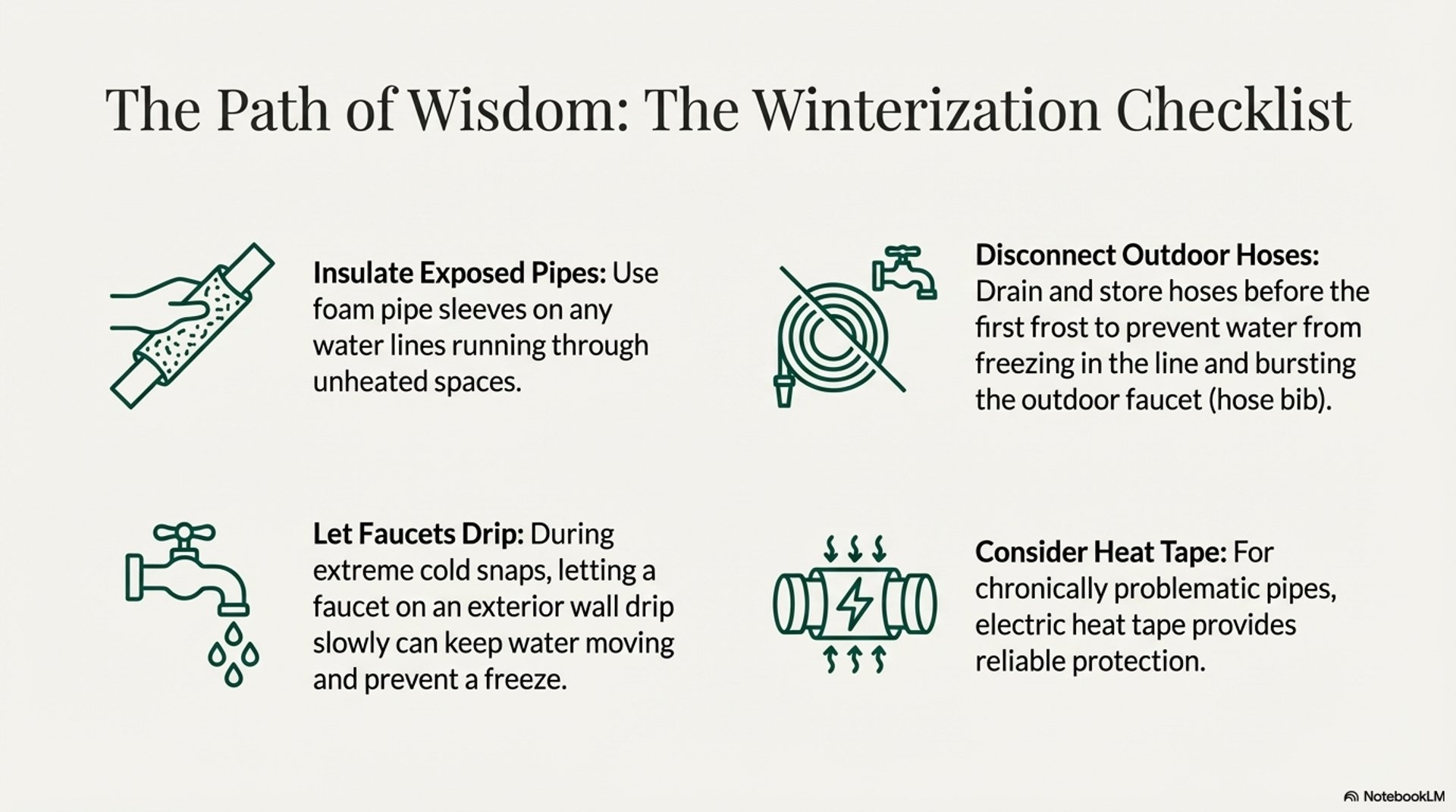 The Path of Wisdom: The Winterization Checklist

Insulate Exposed Pipes: Use foam pipe sleeves on any water lines running through unheated spaces.

Let Faucets Drip: During extreme cold snaps, letting a faucet on an exterior wall drip slowly can keep water moving and prevent a freeze.

Disconnect Outdoor Hoses: Drain and store hoses before the first frost to prevent water from freezing in the line and bursting the outdoor faucet (hose bib).

Consider Heat Tape: For chronically problematic pipes, electric heat tape provides reliable protection.

NotebookLM